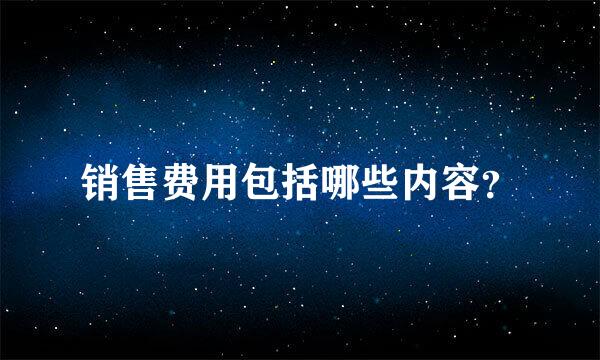 销售费用包括哪些内容?